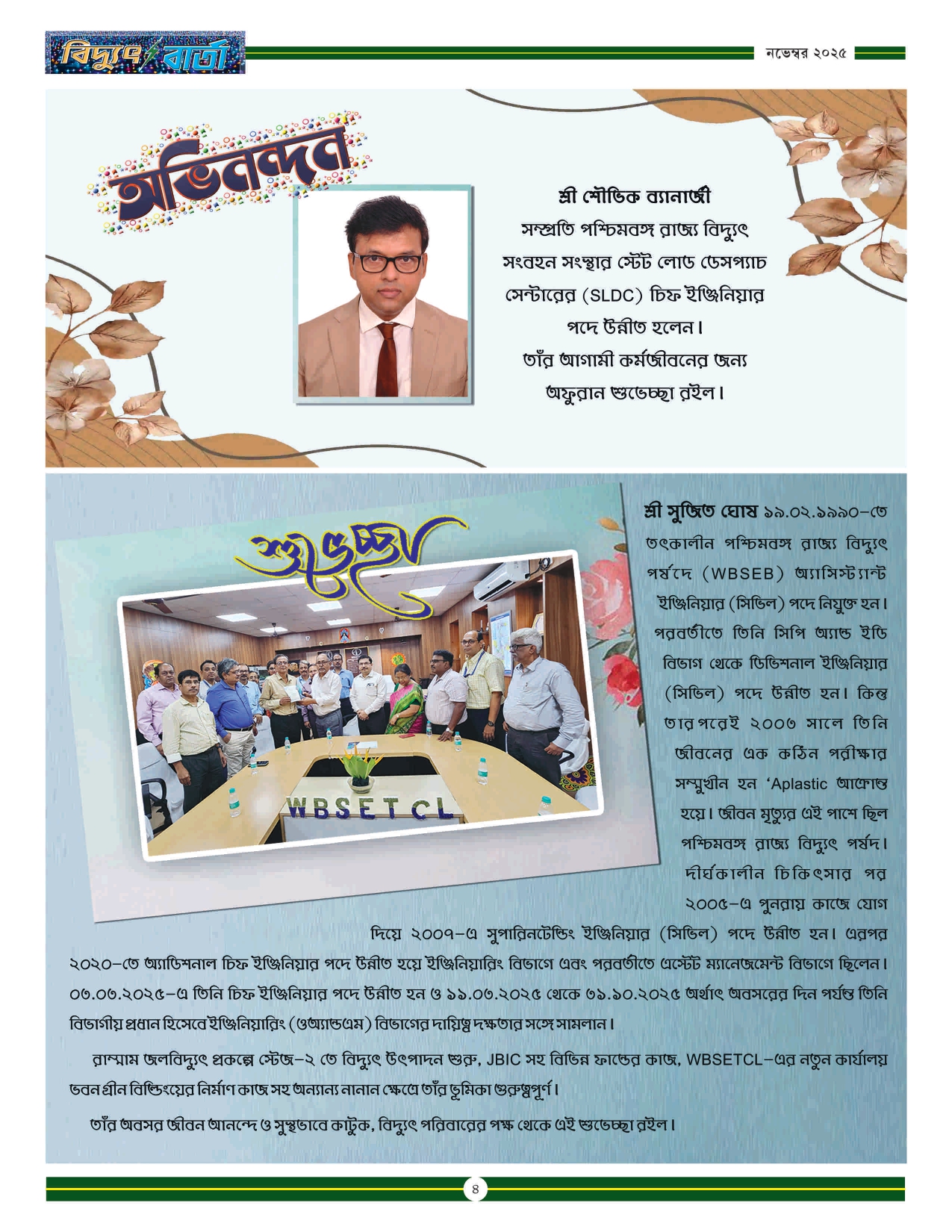 বিদ্যুৎ বার্তা

নভেম্বর ২০২৫

অভিনন্দন

শ্রী শৌভিক ব্যানার্জী
সম্প্রতি পশ্চিমবঙ্গ রাজ্য বিদ্যুৎ সংবহন সংস্থার স্টেট লোড ডেসপ্যাচ সেন্টারের (SLDC) চিফ ইঞ্জিনিয়ার পদে উন্নীত হলেন।
তাঁর আগামী কর্মজীবনের জন্য অফুরান শুভেচ্ছা রইল।

শুভেচ্ছা

WBSETCL

শ্রী সুজিত ঘোষ ১৯.০২.১৯৯০-তে তৎকালীন পশ্চিমবঙ্গ রাজ্য বিদ্যুৎ পর্ষদে (WBSEB) অ্যাসিস্ট্যান্ট ইঞ্জিনিয়ার (সিভিল) পদে নিযুক্ত হন। পরবর্তীতে তিনি সিপি অ্যান্ড ইডি বিভাগ থেকে ডিভিশনাল ইঞ্জিনিয়ার (সিভিল) পদে উন্নীত হন। কিন্তু তারপরেই ২০০৩ সালে তিনি জীবনের এক কঠিন পরীক্ষার সম্মুখীন হন 'Aplastic আক্রান্ত হয়ে। জীবন মৃত্যুর এই পাশে ছিল পশ্চিমবঙ্গ রাজ্য বিদ্যুৎ পর্ষদ। দীর্ঘকালীন চিকিৎসার পর ২০০৫-এ পুনরায় কাজে যোগ দিয়ে ২০০৭-এ সুপারিনটেন্ডিং ইঞ্জিনিয়ার (সিভিল) পদে উন্নীত হন। এরপর ২০২০-তে অ্যাডিশনাল চিফ ইঞ্জিনিয়ার পদে উন্নীত হয়ে ইঞ্জিনিয়ারিং বিভাগে এবং পরবর্তীতে এস্টেট ম্যানেজমেন্ট বিভাগে ছিলেন। ০৩.০৩.২০২৫-এ তিনি চিফ ইঞ্জিনিয়ার পদে উন্নীত হন ও ১১.০৩.২০২৫ থেকে ৩১.১০.২০২৫ অর্থাৎ অবসরের দিন পর্যন্ত তিনি বিভাগীয় প্রধান হিসেবে ইঞ্জিনিয়ারিং (ওঅ্যান্ডএম) বিভাগের দায়িত্ব দক্ষতার সঙ্গে সামলান।

রাম্মাম জলবিদ্যুৎ প্রকল্পে স্টেজ-২ তে বিদ্যুৎ উৎপাদন শুরু, JBIC সহ বিভিন্ন ফান্ডের কাজ, WBSETCL-এর নতুন কার্যালয় ভবন গ্রীন বিল্ডিংয়ের নির্মাণ কাজ সহ অন্যান্য নানান ক্ষেত্রে তাঁর ভূমিকা গুরুত্বপূর্ণ।

তাঁর অবসর জীবন আনন্দে ও সুস্থভাবে কাটুক, বিদ্যুৎ পরিবারের পক্ষ থেকে এই শুভেচ্ছা রইল।

৪